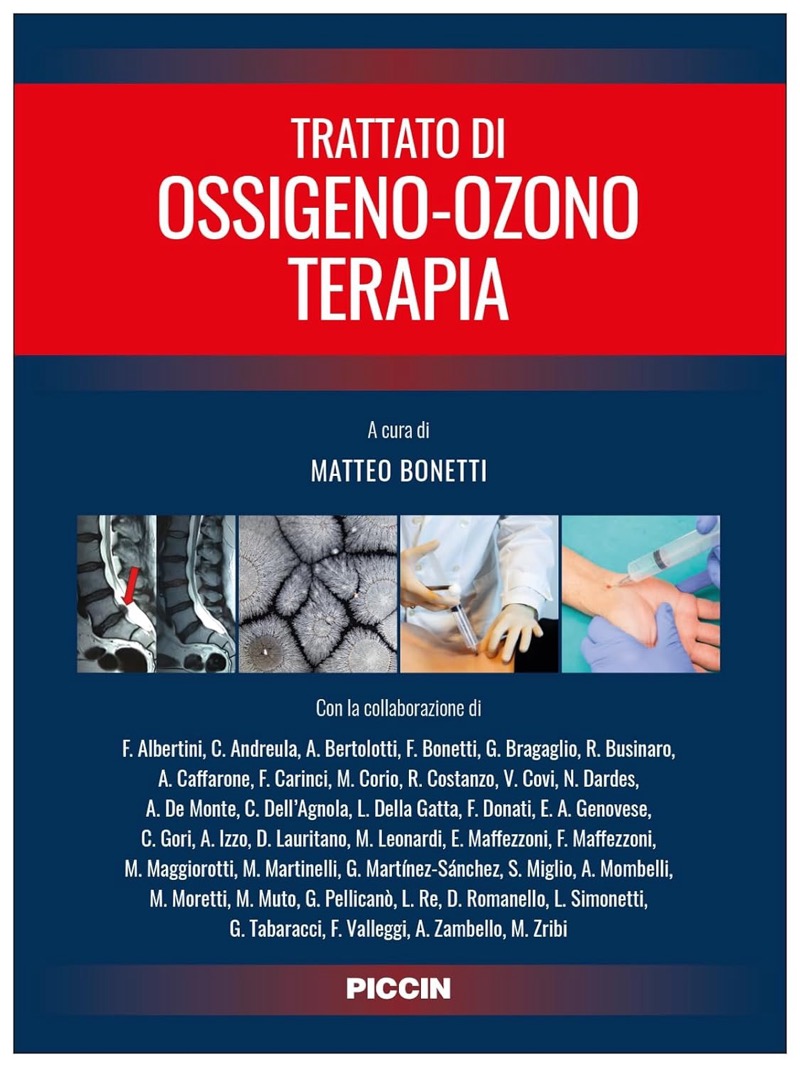 TRATTATO DI
OSSIGENO-OZONO
TERAPIA

A cura di
MATTEO BONETTI

Con la collaborazione di

F. Albertini, C. Andreula, A. Bertolotti, F. Bonetti, G. Bragaglio, R. Businaro, A. Caffarone, F. Carinci, M. Corio, R. Costanzo, V. Covi, N. Dardes, A. De Monte, C. Dell'Agnola, L. Della Gatta, F. Donati, E. A. Genovese, C. Gori, A. Izzo, D. Lauritano, M. Leonardi, E. Maffezzoni, F. Maffezzoni, M. Maggiorotti, M. Martinelli, G. Martínez-Sánchez, S. Miglio, A. Mombelli, M. Moretti, M. Muto, G. Pellicanò, L. Re, D. Romanello, L. Simonetti, G. Tabaracci, F. Valleggi, A. Zambello, M. Zribi

PICCIN